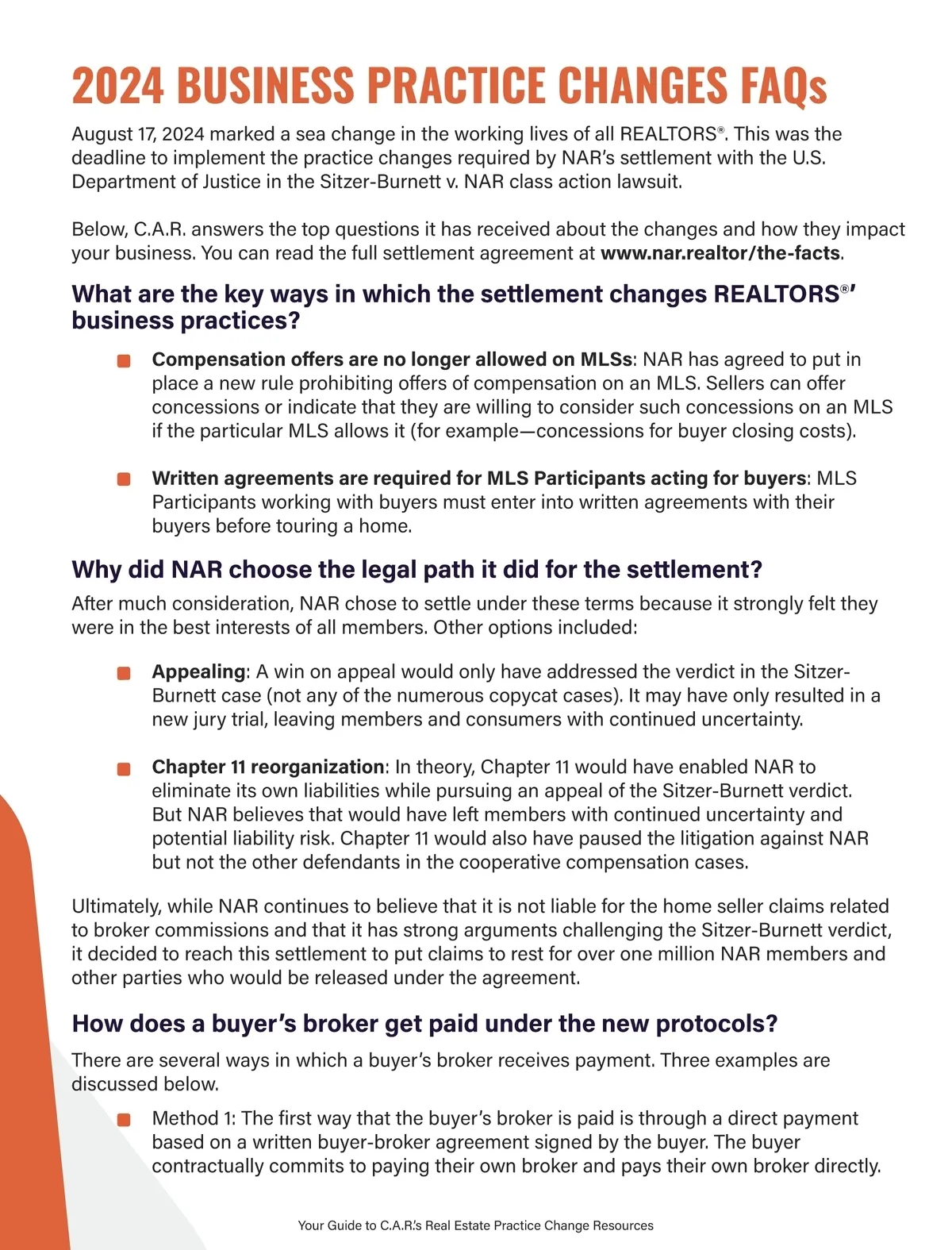 2024 BUSINESS PRACTICE CHANGES FAQs

August 17, 2024 marked a sea change in the working lives of all REALTORS®. This was the deadline to implement the practice changes required by NAR's settlement with the U.S. Department of Justice in the Sitzer-Burnett v. NAR class action lawsuit.

Below, C.A.R. answers the top questions it has received about the changes and how they impact your business. You can read the full settlement agreement at www.nar.realtor/the-facts.

What are the key ways in which the settlement changes REALTORS®' business practices?

Compensation offers are no longer allowed on MLSs: NAR has agreed to put in place a new rule prohibiting offers of compensation on an MLS. Sellers can offer concessions or indicate that they are willing to consider such concessions on an MLS if the particular MLS allows it (for example—concessions for buyer closing costs).

Written agreements are required for MLS Participants acting for buyers: MLS Participants working with buyers must enter into written agreements with their buyers before touring a home.

Why did NAR choose the legal path it did for the settlement?

After much consideration, NAR chose to settle under these terms because it strongly felt they were in the best interests of all members. Other options included:

Appealing: A win on appeal would only have addressed the verdict in the Sitzer-Burnett case (not any of the numerous copycat cases). It may have only resulted in a new jury trial, leaving members and consumers with continued uncertainty.

Chapter 11 reorganization: In theory, Chapter 11 would have enabled NAR to eliminate its own liabilities while pursuing an appeal of the Sitzer-Burnett verdict. But NAR believes that would have left members with continued uncertainty and potential liability risk. Chapter 11 would also have paused the litigation against NAR but not the other defendants in the cooperative compensation cases.

Ultimately, while NAR continues to believe that it is not liable for the home seller claims related to broker commissions and that it has strong arguments challenging the Sitzer-Burnett verdict, it decided to reach this settlement to put claims to rest for over one million NAR members and other parties who would be released under the agreement.

How does a buyer's broker get paid under the new protocols?

There are several ways in which a buyer's broker receives payment. Three examples are discussed below.

Method 1: The first way that the buyer's broker is paid is through a direct payment based on a written buyer-broker agreement signed by the buyer. The buyer contractually commits to paying their own broker and pays their own broker directly.

Your Guide to C.A.R.'s Real Estate Practice Change Resources